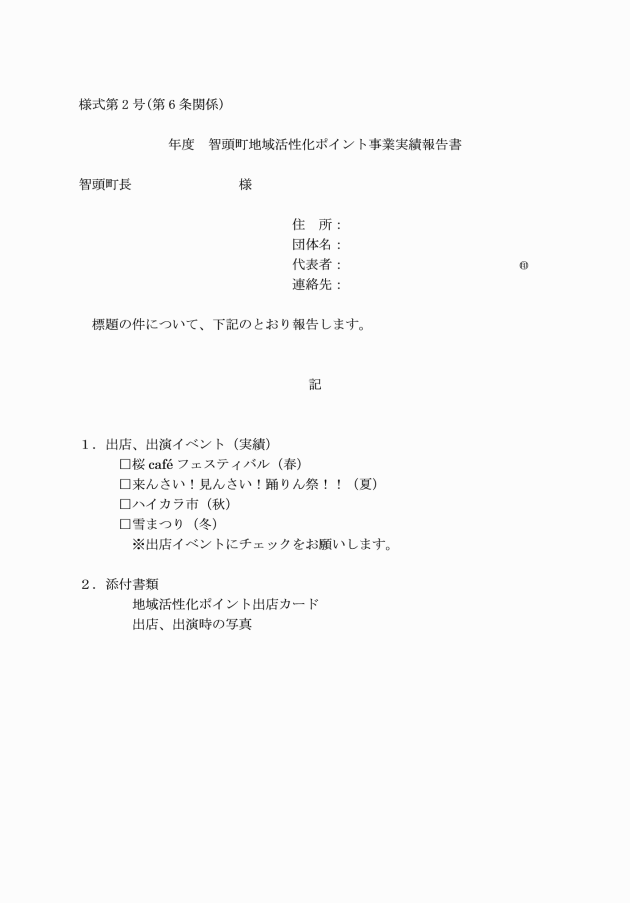 様式第２号（第６条関係）

年度　智頭町地域活性化ポイント事業実績報告書

智頭町長　　　　　　　　様

住　所：
団体名：
代表者：　　　　　　　　　　　　　　　㊞
連絡先：

標題の件について、下記のとおり報告します。

記

１．出店、出演イベント（実績）
□桜 café フェスティバル（春）
□来んさい！見んさい！踊りん祭！！（夏）
□ハイカラ市（秋）
□雪まつり（冬）
※出店イベントにチェックをお願いします。

２．添付書類
地域活性化ポイント出店カード
出店、出演時の写真